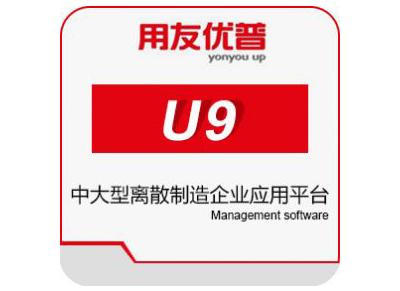 用友优普
yonyou up

U9

中大型离散制造企业应用平台
Management software